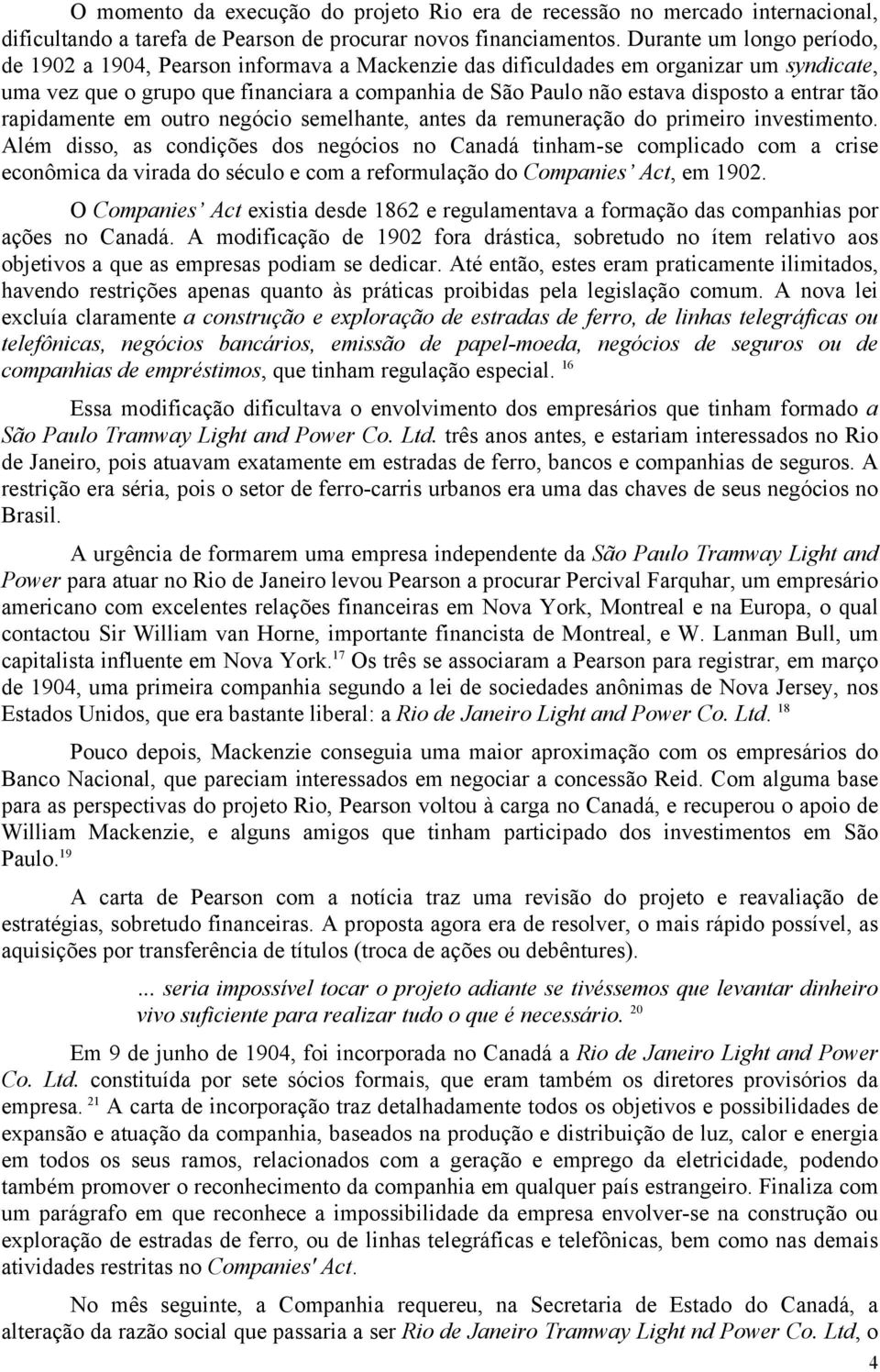 O momento da execução do projeto Rio era de recessão no mercado internacional, dificultando a tarefa de Pearson de procurar novos financiamentos. Durante um longo período, de 1902 a 1904, Pearson informava a Mackenzie das dificuldades em organizar um syndicate, uma vez que o grupo que financiara a companhia de São Paulo não estava disposto a entrar tão rapidamente em outro negócio semelhante, antes da remuneração do primeiro investimento. Além disso, as condições dos negócios no Canadá tinham-se complicado com a crise econômica da virada do século e com a reformulação do Companies' Act, em 1902.

O Companies' Act existia desde 1862 e regulamentava a formação das companhias por ações no Canadá. A modificação de 1902 fora drástica, sobretudo no ítem relativo aos objetivos a que as empresas podiam se dedicar. Até então, estes eram praticamente ilimitados, havendo restrições apenas quanto às práticas proibidas pela legislação comum. A nova lei excluía claramente a construção e exploração de estradas de ferro, de linhas telegráficas ou telefônicas, negócios bancários, emissão de papel-moeda, negócios de seguros ou de companhias de empréstimos, que tinham regulação especial. $^{16}$

Essa modificação dificultava o envolvimento dos empresários que tinham formado a São Paulo Tramway Light and Power Co. Ltd. três anos antes, e estariam interessados no Rio de Janeiro, pois atuavam exatamente em estradas de ferro, bancos e companhias de seguros. A restrição era séria, pois o setor de ferro-carris urbanos era uma das chaves de seus negócios no Brasil.

A urgência de formarem uma empresa independente da São Paulo Tramway Light and Power para atuar no Rio de Janeiro levou Pearson a procurar Percival Farquhar, um empresário americano com excelentes relações financeiras em Nova York, Montreal e na Europa, o qual contactou Sir William van Horne, importante financista de Montreal, e W. Lanman Bull, um capitalista influente em Nova York.$^{17}$ Os três se associaram a Pearson para registrar, em março de 1904, uma primeira companhia segundo a lei de sociedades anônimas de Nova Jersey, nos Estados Unidos, que era bastante liberal: a Rio de Janeiro Light and Power Co. Ltd. $^{18}$

Pouco depois, Mackenzie conseguia uma maior aproximação com os empresários do Banco Nacional, que pareciam interessados em negociar a concessão Reid. Com alguma base para as perspectivas do projeto Rio, Pearson voltou à carga no Canadá, e recuperou o apoio de William Mackenzie, e alguns amigos que tinham participado dos investimentos em São Paulo.$^{19}$

A carta de Pearson com a notícia traz uma revisão do projeto e reavaliação de estratégias, sobretudo financeiras. A proposta agora era de resolver, o mais rápido possível, as aquisições por transferência de títulos (troca de ações ou debêntures).

... seria impossível tocar o projeto adiante se tivéssemos que levantar dinheiro vivo suficiente para realizar tudo o que é necessário. $^{20}$

Em 9 de junho de 1904, foi incorporada no Canadá a Rio de Janeiro Light and Power Co. Ltd. constituída por sete sócios formais, que eram também os diretores provisórios da empresa. $^{21}$ A carta de incorporação traz detalhadamente todos os objetivos e possibilidades de expansão e atuação da companhia, baseados na produção e distribuição de luz, calor e energia em todos os seus ramos, relacionados com a geração e emprego da eletricidade, podendo também promover o reconhecimento da companhia em qualquer país estrangeiro. Finaliza com um parágrafo em que reconhece a impossibilidade da empresa envolver-se na construção ou exploração de estradas de ferro, ou de linhas telegráficas e telefônicas, bem como nas demais atividades restritas no Companies' Act.

No mês seguinte, a Companhia requereu, na Secretaria de Estado do Canadá, a alteração da razão social que passaria a ser Rio de Janeiro Tramway Light nd Power Co. Ltd, o

4